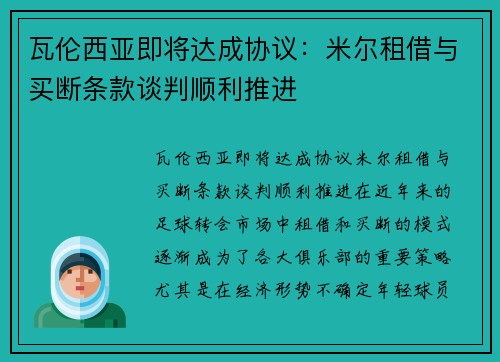 瓦伦西亚即将达成协议：米尔租借与买断条款谈判顺利推进

瓦伦西亚即将达成协议米尔租借与买断条款谈判顺利推进在近年来的足球转会市场中租借和买断的模式逐渐成为了各大俱乐部的重要策略尤其是在经济形势不确定年轻球员